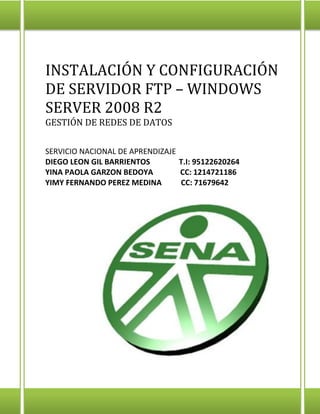 INSTALACIÓN Y CONFIGURACIÓN DE SERVIDOR FTP – WINDOWS SERVER 2008 R2
GESTIÓN DE REDES DE DATOS

SERVICIO NACIONAL DE APRENDIZAJE
DIEGO LEON GIL BARRIENTOS T.I: 95122620264
YINA PAOLA GARZON BEDOYA CC: 1214721186
YIMY FERNANDO PEREZ MEDINA CC: 71679642

SENA